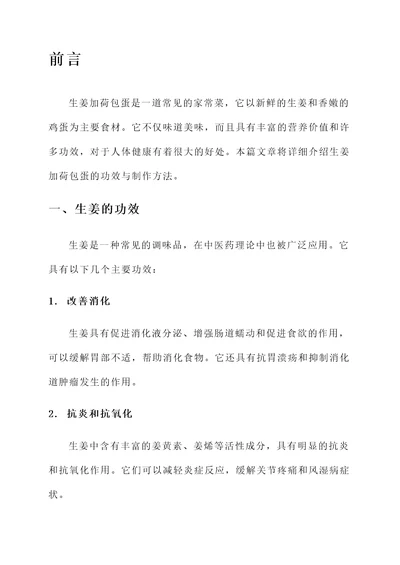 前言

生姜加荷包蛋是一道常见的家常菜，它以新鲜的生姜和香嫩的鸡蛋为主要食材。它不仅味道美味，而且具有丰富的营养价值和许多功效，对于人体健康有着很大的好处。本篇文章将详细介绍生姜加荷包蛋的功效与制作方法。

一、生姜的功效

生姜是一种常见的调味品，在中医药理论中也被广泛应用。它具有以下几个主要功效：

1. 改善消化

生姜具有促进消化液分泌、增强肠道蠕动和促进食欲的作用，可以缓解胃部不适，帮助消化食物。它还具有抗胃溃疡和抑制消化道肿瘤发生的作用。

2. 抗炎和抗氧化

生姜中含有丰富的姜黄素、姜烯等活性成分，具有明显的抗炎和抗氧化作用。它们可以减轻炎症反应，缓解关节疼痛和风湿病症状。